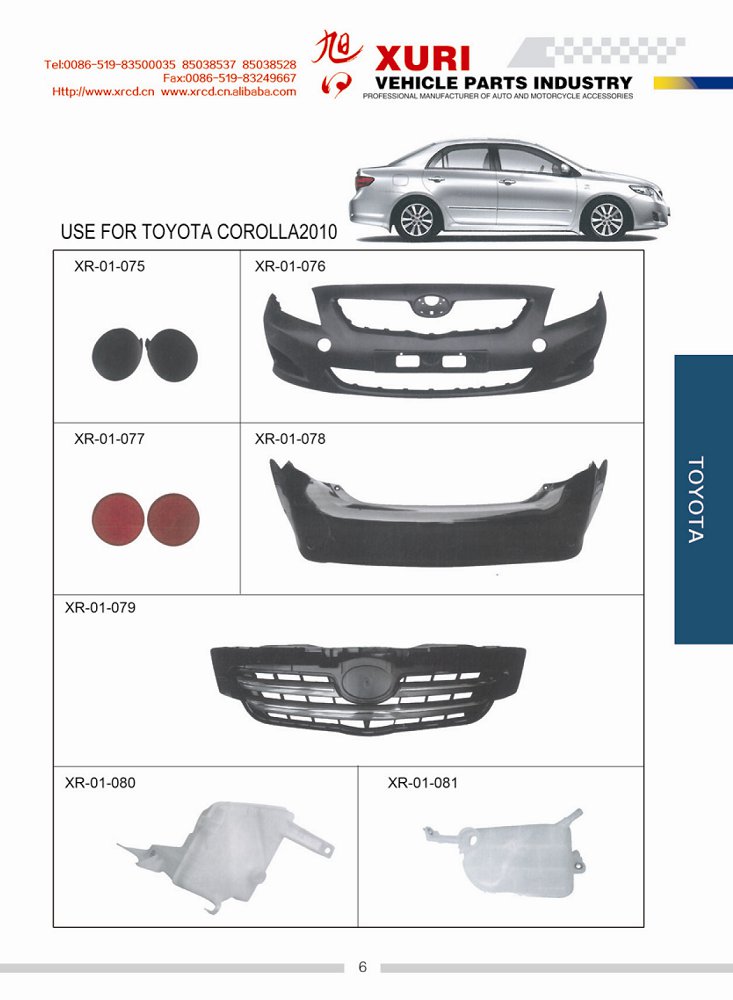 Tel:0086-519-83500035 85038537 85038528
Fax:0086-519-83249667
Http://www.xrcd.cn www.xrcd.cn.alibaba.com

旭日

XURI
VEHICLE PARTS INDUSTRY
PROFESSIONAL MANUFACTURER OF AUTO AND MOTORCYCLE ACCESSORIES

USE FOR TOYOTA COROLLA2010

XR-01-075

XR-01-076

XR-01-077

XR-01-078

XR-01-079

XR-01-080

XR-01-081

TOYOTA

6